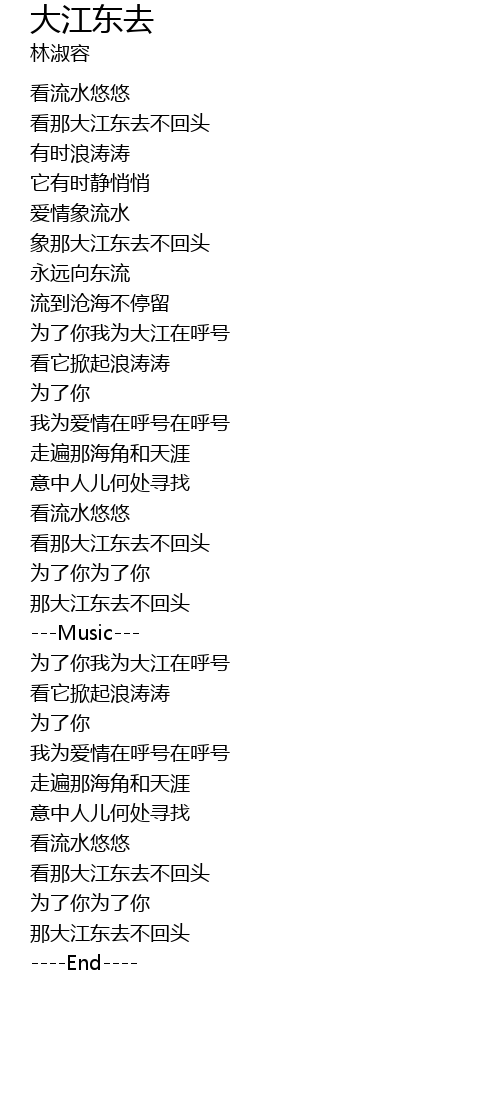 大江东去
林淑容

看流水悠悠
看那大江东去不回头
有时浪涛涛
它有时静悄悄
爱情象流水
象那大江东去不回头
永远向东流
流到沧海不停留
为了你我为大江在呼号
看它掀起浪涛涛
为了你
我为爱情在呼号在呼号
走遍那海角和天涯
意中人儿何处寻找
看流水悠悠
看那大江东去不回头
为了你为了你
那大江东去不回头
---Music---
为了你我为大江在呼号
看它掀起浪涛涛
为了你
我为爱情在呼号在呼号
走遍那海角和天涯
意中人儿何处寻找
看流水悠悠
看那大江东去不回头
为了你为了你
那大江东去不回头
----End----